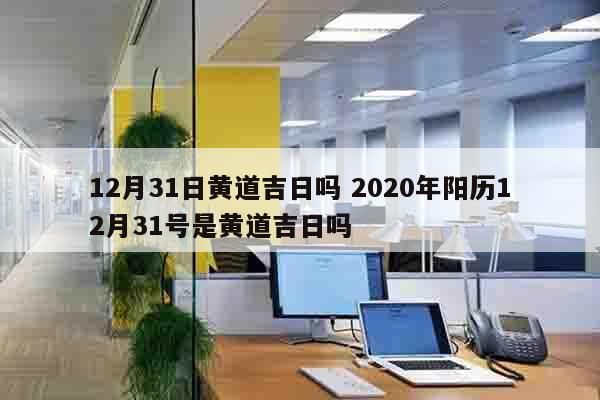 12月31日黄道吉日吗 2020年阳历12月31号是黄道吉日吗